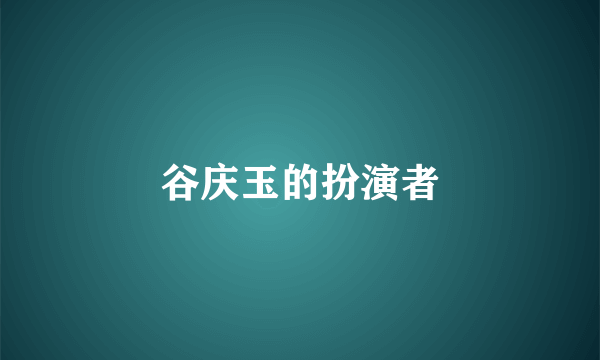 谷庆玉的扮演者